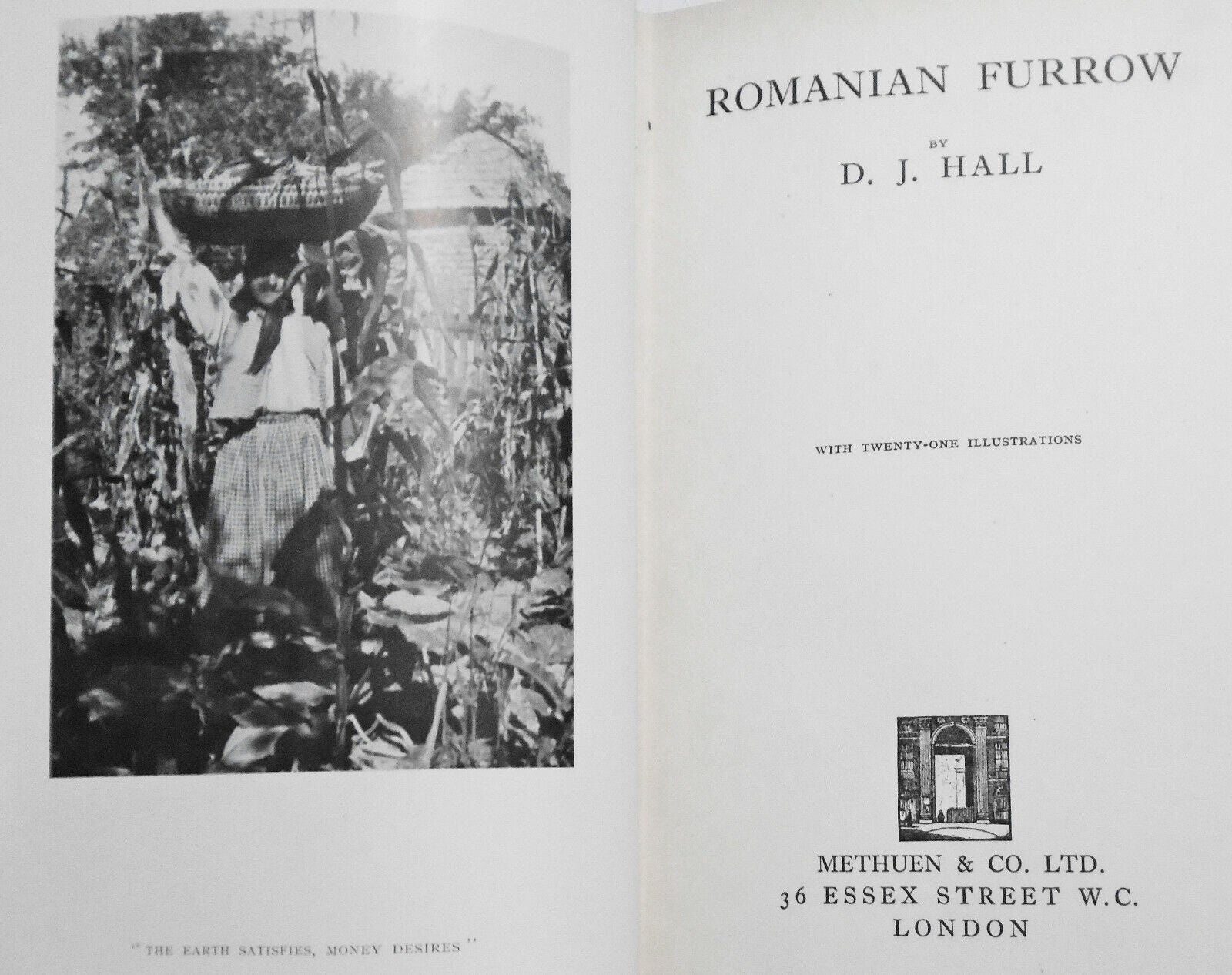 "THE EARTH SATISFIES, MONEY DESIRES"

ROMANIAN FURROW

BY

D. J. HALL

WITH TWENTY-ONE ILLUSTRATIONS

METHUEN & CO. LTD.
36 ESSEX STREET W.C.
LONDON